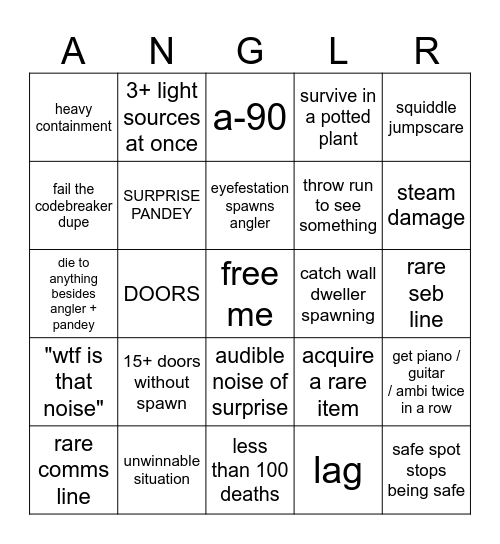 | A | N | G | L | R |
|---|---|---|---|---|
| heavy containment | 3+ light sources at once | a-90 | survive in a potted plant | squiddle jumpscare |
| fail the codebreaker dupe | SURPRISE PANDEY | eyefestation spawns angler | throw run to see something | steam damage |
| die to anything besides angler + pandey | DOORS | free me | catch wall dweller spawning | rare seb line |
| "wtf is that noise" | 15+ doors without spawn | audible noise of surprise | acquire a rare item | get piano / guitar / ambi twice in a row |
| rare comms line | unwinnable situation | less than 100 deaths | lag | safe spot stops being safe |